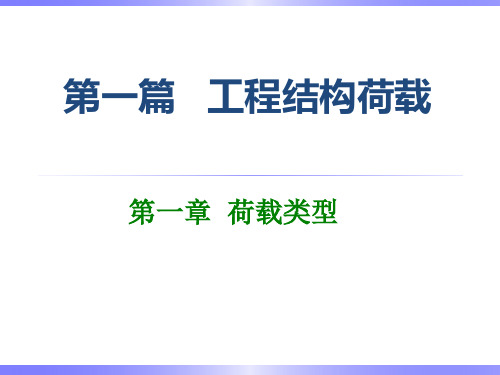 第一篇　工程结构荷载

第一章　荷载类型